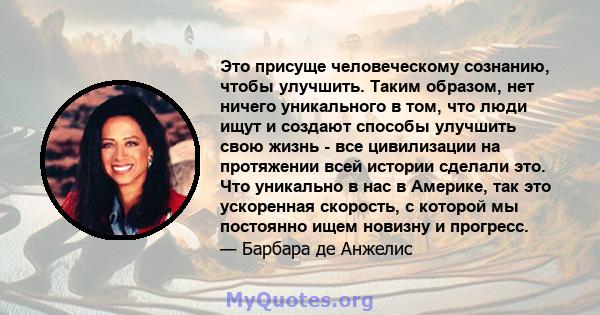 Это присуще человеческому сознанию, чтобы улучшить. Таким образом, нет ничего уникального в том, что люди ищут и создают способы улучшить свою жизнь - все цивилизации на протяжении всей истории сделали это. Что уникально в нас в Америке, так это ускоренная скорость, с которой мы постоянно ищем новизну и прогресс.
— Барбара де Анжелис

MyQuotes.org